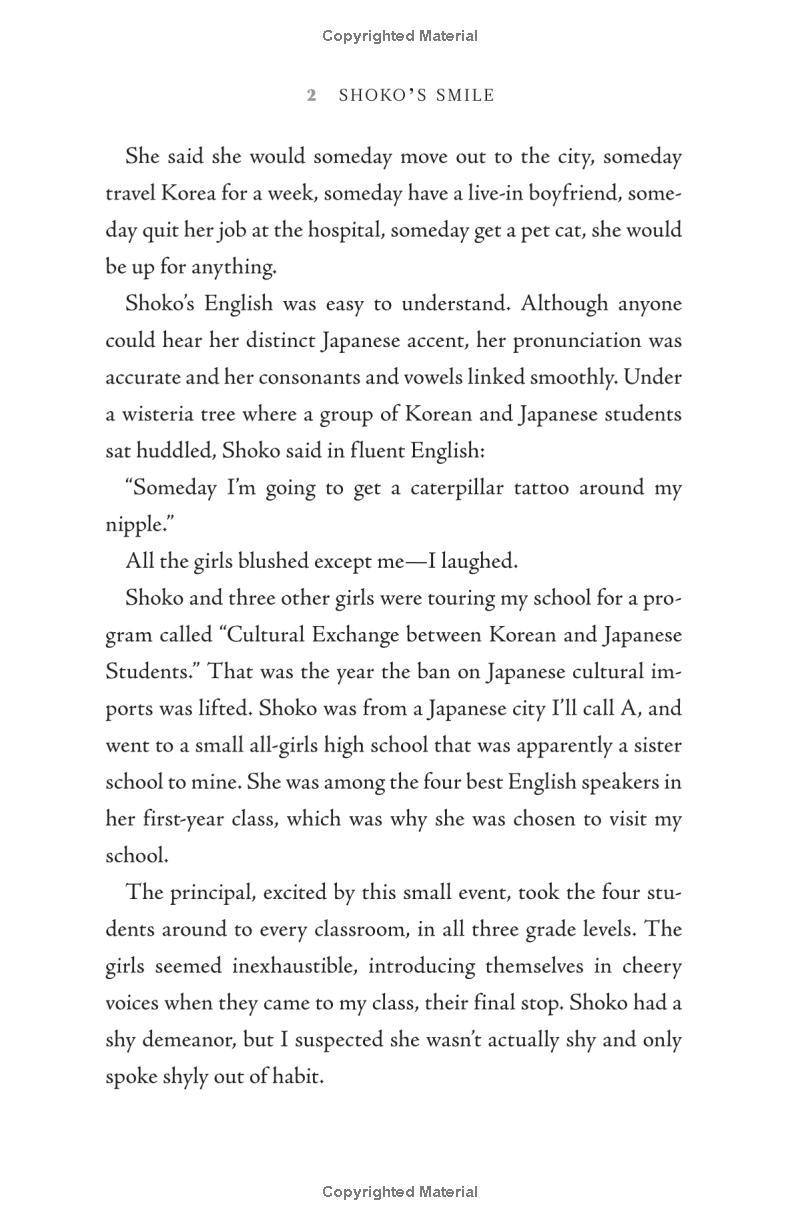 Copyrighted Material

2 SHOKO'S SMILE

She said she would someday move out to the city, someday travel Korea for a week, someday have a live-in boyfriend, someday quit her job at the hospital, someday get a pet cat, she would be up for anything.

Shoko's English was easy to understand. Although anyone could hear her distinct Japanese accent, her pronunciation was accurate and her consonants and vowels linked smoothly. Under a wisteria tree where a group of Korean and Japanese students sat huddled, Shoko said in fluent English:

"Someday I'm going to get a caterpillar tattoo around my nipple."

All the girls blushed except me—I laughed.

Shoko and three other girls were touring my school for a program called "Cultural Exchange between Korean and Japanese Students." That was the year the ban on Japanese cultural imports was lifted. Shoko was from a Japanese city I'll call A, and went to a small all-girls high school that was apparently a sister school to mine. She was among the four best English speakers in her first-year class, which was why she was chosen to visit my school.

The principal, excited by this small event, took the four students around to every classroom, in all three grade levels. The girls seemed inexhaustible, introducing themselves in cheery voices when they came to my class, their final stop. Shoko had a shy demeanor, but I suspected she wasn't actually shy and only spoke shyly out of habit.

Copyrighted Material